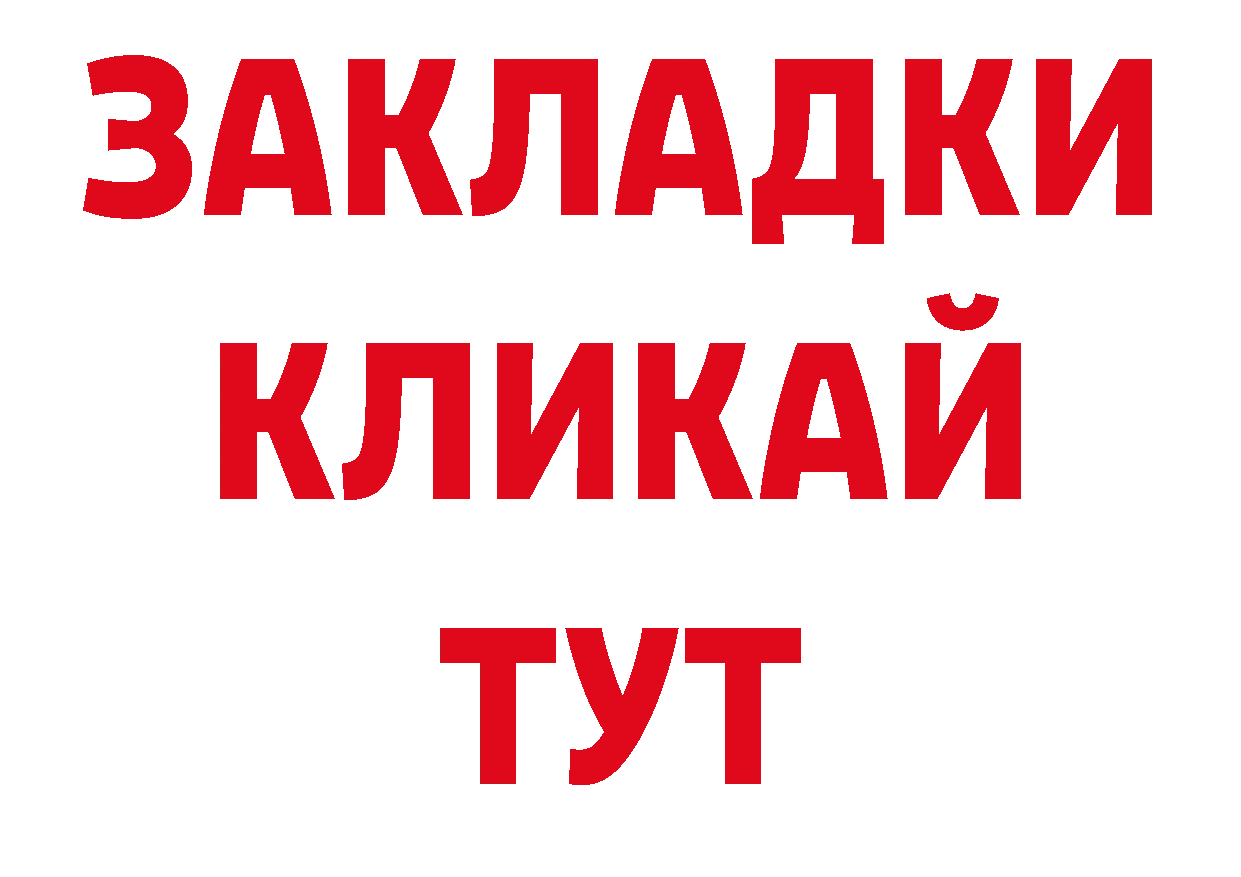 ЗАКЛАДКИ
КЛИКАЙ
ТУТ